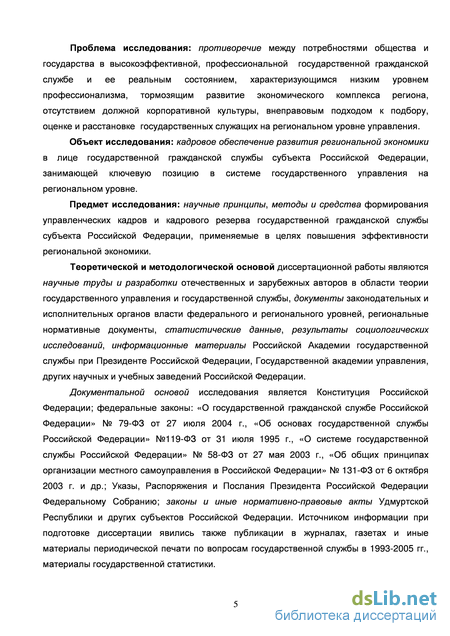 Проблема исследования: противоречие между потребностями общества и государства в высокоэффективной, профессиональной государственной гражданской службе и ее реальным состоянием, характеризующимся низким уровнем профессионализма, тормозящим развитие экономического комплекса региона, отсутствием должной корпоративной культуры, внеправовым подходом к подбору, оценке и расстановке государственных служащих на региональном уровне управления.

Объект исследования: кадровое обеспечение развития региональной экономики в лице государственной гражданской службы субъекта Российской Федерации, занимающей ключевую позицию в системе государственного управления на региональном уровне.

Предмет исследования: научные принципы, методы и средства формирования управленческих кадров и кадрового резерва государственной гражданской службы субъекта Российской Федерации, применяемые в целях повышения эффективности региональной экономики.

Теоретической и методологической основой диссертационной работы являются научные труды и разработки отечественных и зарубежных авторов в области теории государственного управления и государственной службы, документы законодательных и исполнительных органов власти федерального и регионального уровней, региональные нормативные документы, статистические данные, результаты социологических исследований, информационные материалы Российской Академии государственной службы при Президенте Российской Федерации, Государственной академии управления, других научных и учебных заведений Российской Федерации.

Документальной основой исследования является Конституция Российской Федерации; федеральные законы: «О государственной гражданской службе Российской Федерации» № 79-ФЗ от 27 июля 2004 г., «Об основах государственной службы Российской Федерации» №119-ФЗ от 31 июля 1995 г., «О системе государственной службы Российской Федерации» № 58-ФЗ от 27 мая 2003 г., «Об общих принципах организации местного самоуправления в Российской Федерации» № 131-ФЗ от 6 октября 2003 г. и др.; Указы, Распоряжения и Послания Президента Российской Федерации Федеральному Собранию; законы и иные нормативно-правовые акты Удмуртской Республики и других субъектов Российской Федерации. Источником информации при подготовке диссертации явились также публикации в журналах, газетах и иные материалы периодической печати по вопросам государственной службы в 1993-2005 гг., материалы государственной статистики.

5

dsLib.net
библиотека диссертаций